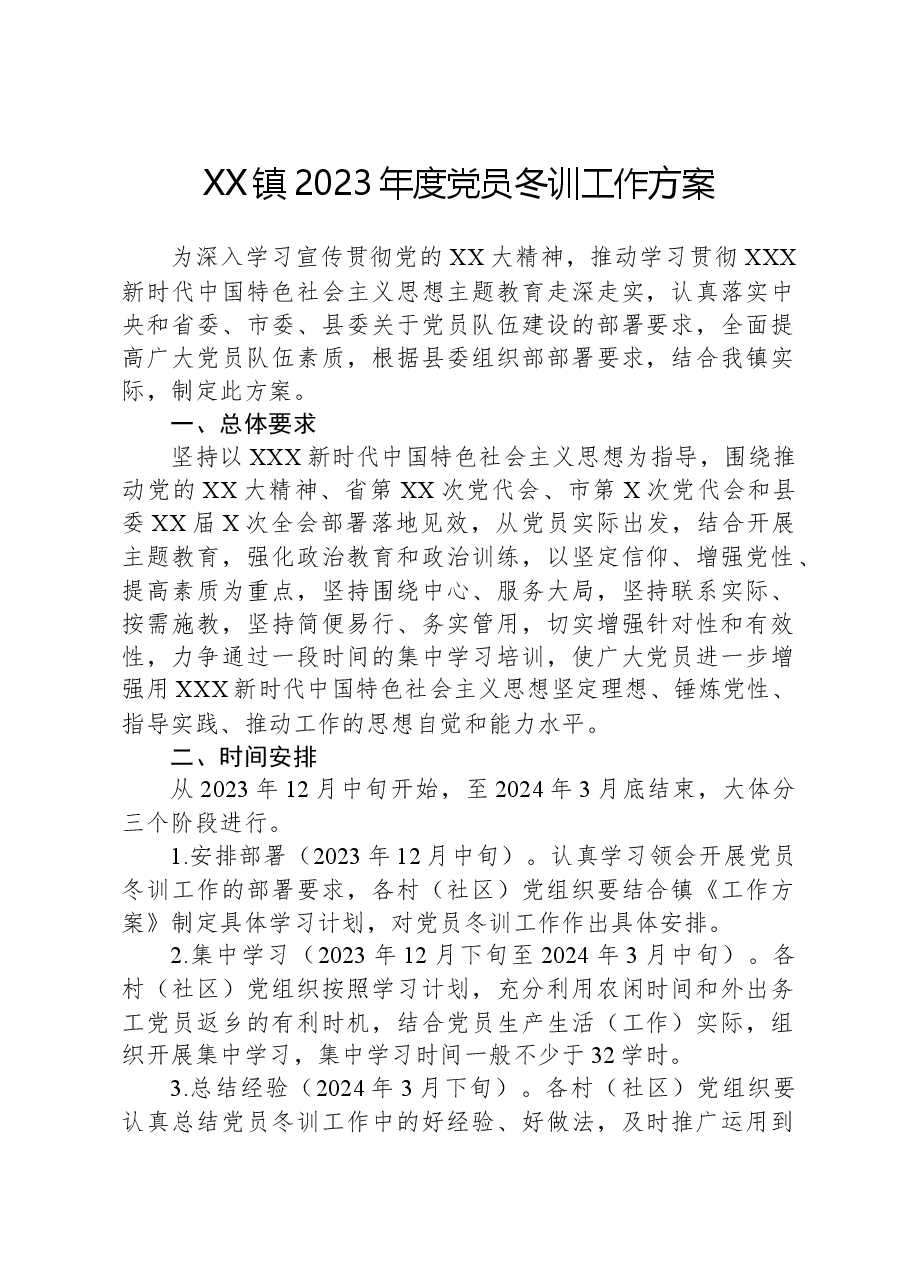 XX镇2023年度党员冬训工作方案

为深入学习宣传贯彻党的XX大精神，推动学习贯彻XXX新时代中国特色社会主义思想主题教育走深走实，认真落实中央和省委、市委、县委关于党员队伍建设的部署要求，全面提高广大党员队伍素质，根据县委组织部部署要求，结合我镇实际，制定此方案。

一、总体要求

坚持以XXX新时代中国特色社会主义思想为指导，围绕推动党的XX大精神、省第XX次党代会、市第X次党代会和县委XX届X次全会部署落地见效，从党员实际出发，结合开展主题教育，强化政治教育和政治训练，以坚定信仰、增强党性、提高素质为重点，坚持围绕中心、服务大局，坚持联系实际、按需施教，坚持简便易行、务实管用，切实增强针对性和有效性，力争通过一段时间的集中学习培训，使广大党员进一步增强用XXX新时代中国特色社会主义思想坚定理想、锤炼党性、指导实践、推动工作的思想自觉和能力水平。

二、时间安排

从2023年12月中旬开始，至2024年3月底结束，大体分三个阶段进行。

1.安排部署（2023年12月中旬）。认真学习领会开展党员冬训工作的部署要求，各村（社区）党组织要结合镇《工作方案》制定具体学习计划，对党员冬训工作作出具体安排。

2.集中学习（2023年12月下旬至2024年3月中旬）。各村（社区）党组织按照学习计划，充分利用农闲时间和外出务工党员返乡的有利时机，结合党员生产生活（工作）实际，组织开展集中学习，集中学习时间一般不少于32学时。

3.总结经验（2024年3月下旬）。各村（社区）党组织要认真总结党员冬训工作中的好经验、好做法，及时推广运用到